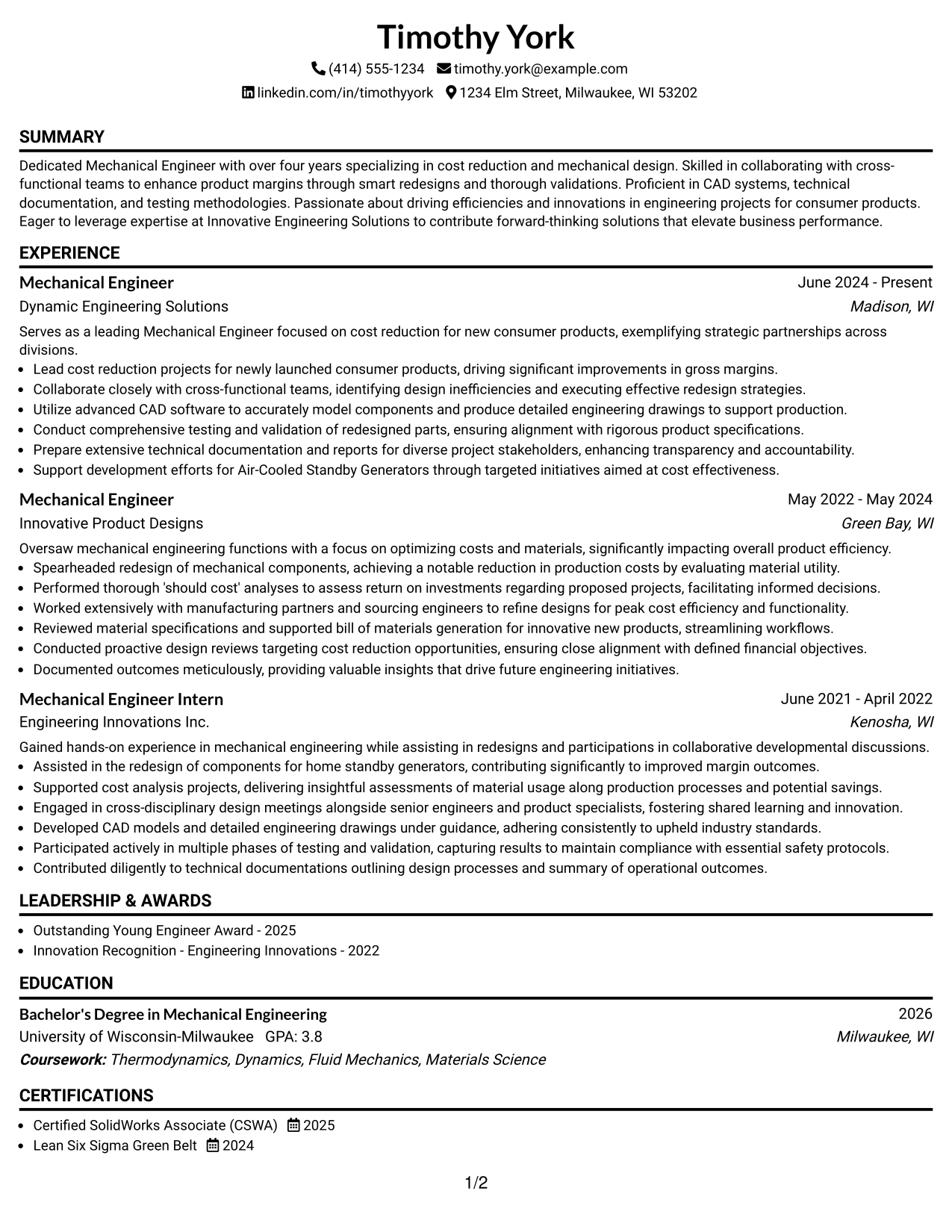 Timothy York

(414) 555-1234 timothy.york@example.com

linkedin.com/in/timothyyork 1234 Elm Street, Milwaukee, WI 53202

SUMMARY

Dedicated Mechanical Engineer with over four years specializing in cost reduction and mechanical design. Skilled in collaborating with cross-functional teams to enhance product margins through smart redesigns and thorough validations. Proficient in CAD systems, technical documentation, and testing methodologies. Passionate about driving efficiencies and innovations in engineering projects for consumer products. Eager to leverage expertise at Innovative Engineering Solutions to contribute forward-thinking solutions that elevate business performance.

EXPERIENCE

Mechanical Engineer
June 2024 - Present
Dynamic Engineering Solutions
Madison, WI

Serves as a leading Mechanical Engineer focused on cost reduction for new consumer products, exemplifying strategic partnerships across divisions.
• Lead cost reduction projects for newly launched consumer products, driving significant improvements in gross margins.
• Collaborate closely with cross-functional teams, identifying design inefficiencies and executing effective redesign strategies.
• Utilize advanced CAD software to accurately model components and produce detailed engineering drawings to support production.
• Conduct comprehensive testing and validation of redesigned parts, ensuring alignment with rigorous product specifications.
• Prepare extensive technical documentation and reports for diverse project stakeholders, enhancing transparency and accountability.
• Support development efforts for Air-Cooled Standby Generators through targeted initiatives aimed at cost effectiveness.

Mechanical Engineer
May 2022 - May 2024
Innovative Product Designs
Green Bay, WI

Oversaw mechanical engineering functions with a focus on optimizing costs and materials, significantly impacting overall product efficiency.
• Spearheaded redesign of mechanical components, achieving a notable reduction in production costs by evaluating material utility.
• Performed thorough 'should cost' analyses to assess return on investments regarding proposed projects, facilitating informed decisions.
• Worked extensively with manufacturing partners and sourcing engineers to refine designs for peak cost efficiency and functionality.
• Reviewed material specifications and supported bill of materials generation for innovative new products, streamlining workflows.
• Conducted proactive design reviews targeting cost reduction opportunities, ensuring close alignment with defined financial objectives.
• Documented outcomes meticulously, providing valuable insights that drive future engineering initiatives.

Mechanical Engineer Intern
June 2021 - April 2022
Engineering Innovations Inc.
Kenosha, WI

Gained hands-on experience in mechanical engineering while assisting in redesigns and participations in collaborative developmental discussions.
• Assisted in the redesign of components for home standby generators, contributing significantly to improved margin outcomes.
• Supported cost analysis projects, delivering insightful assessments of material usage along production processes and potential savings.
• Engaged in cross-disciplinary design meetings alongside senior engineers and product specialists, fostering shared learning and innovation.
• Developed CAD models and detailed engineering drawings under guidance, adhering consistently to upheld industry standards.
• Participated actively in multiple phases of testing and validation, capturing results to maintain compliance with essential safety protocols.
• Contributed diligently to technical documentations outlining design processes and summary of operational outcomes.

LEADERSHIP & AWARDS

• Outstanding Young Engineer Award - 2025
• Innovation Recognition - Engineering Innovations - 2022

EDUCATION

Bachelor's Degree in Mechanical Engineering
2026
University of Wisconsin-Milwaukee GPA: 3.8
Milwaukee, WI
Coursework: Thermodynamics, Dynamics, Fluid Mechanics, Materials Science

CERTIFICATIONS

• Certified SolidWorks Associate (CSWA) 2025
• Lean Six Sigma Green Belt 2024

1/2